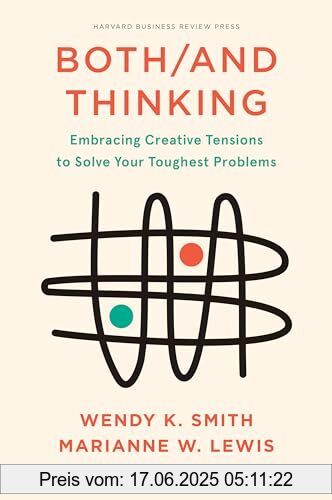 HARVARD BUSINESS REVIEW PRESS

BOTH/AND THINKING

Embracing Creative Tensions to Solve Your Toughest Problems

WENDY K. SMITH
MARIANNE W. LEWIS

Preis vom: 17.06.2025 05:11:22